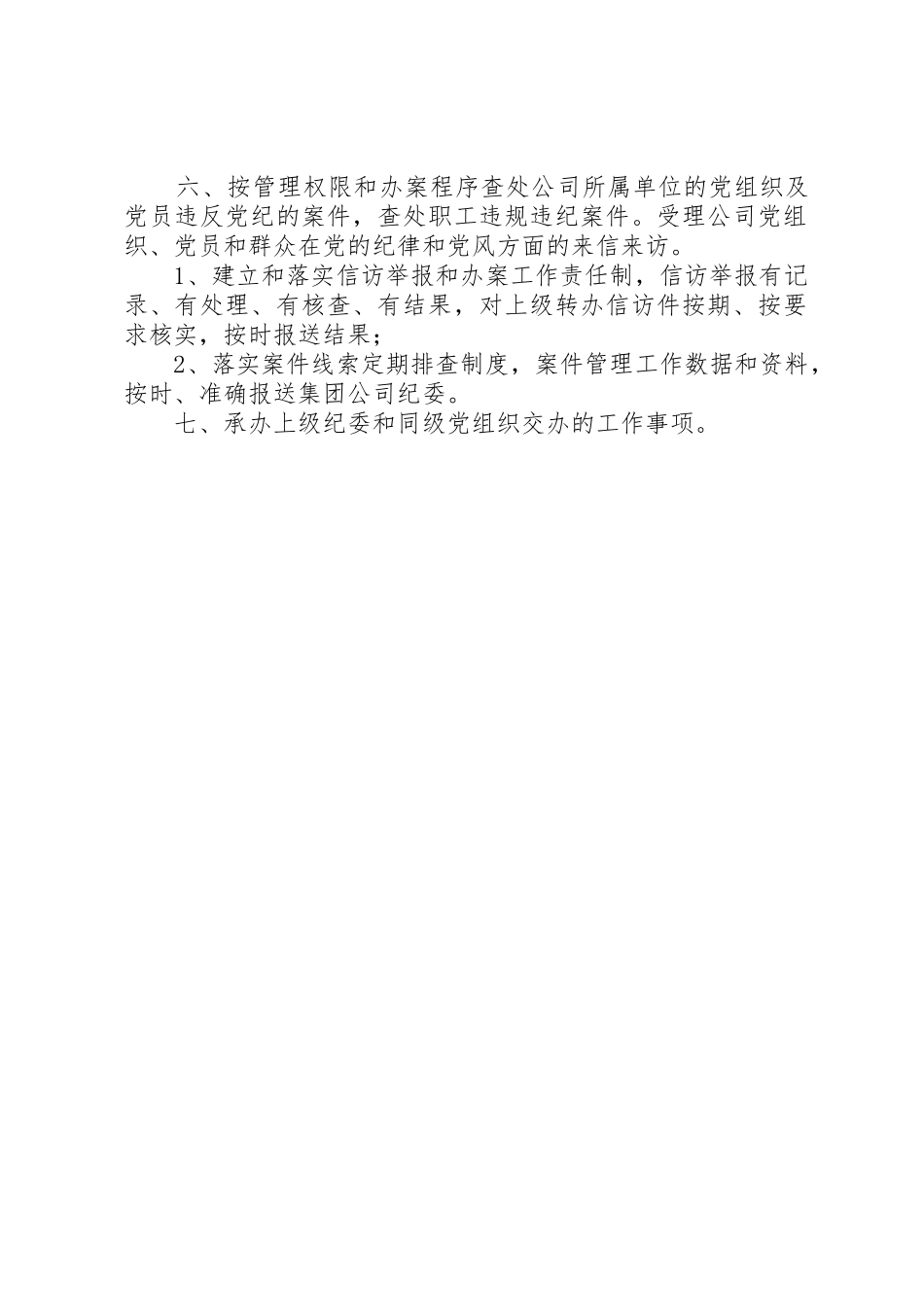 六、按管理权限和办案程序查处公司所属单位的党组织及党员违反党纪的案件，查处职工违规违纪案件。受理公司党组织、党员和群众在党的纪律和党风方面的来信来访。

1、建立和落实信访举报和办案工作责任制，信访举报有记录、有处理、有核查、有结果，对上级转办信访件按期、按要求核实，按时报送结果；

2、落实案件线索定期排查制度，案件管理工作数据和资料，按时、准确报送集团公司纪委。

七、承办上级纪委和同级党组织交办的工作事项。